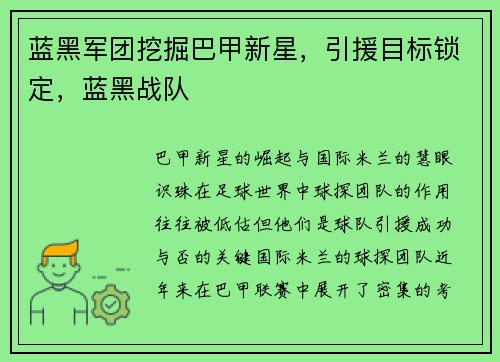 蓝黑军团挖掘巴甲新星，引援目标锁定，蓝黑战队

巴甲新星的崛起与国际米兰的慧眼识珠在足球世界中球探团队的作用往往被低估但他们是球队引援成功与否的关键国际米兰的球探团队近年来在巴甲联赛中展开了密集的考